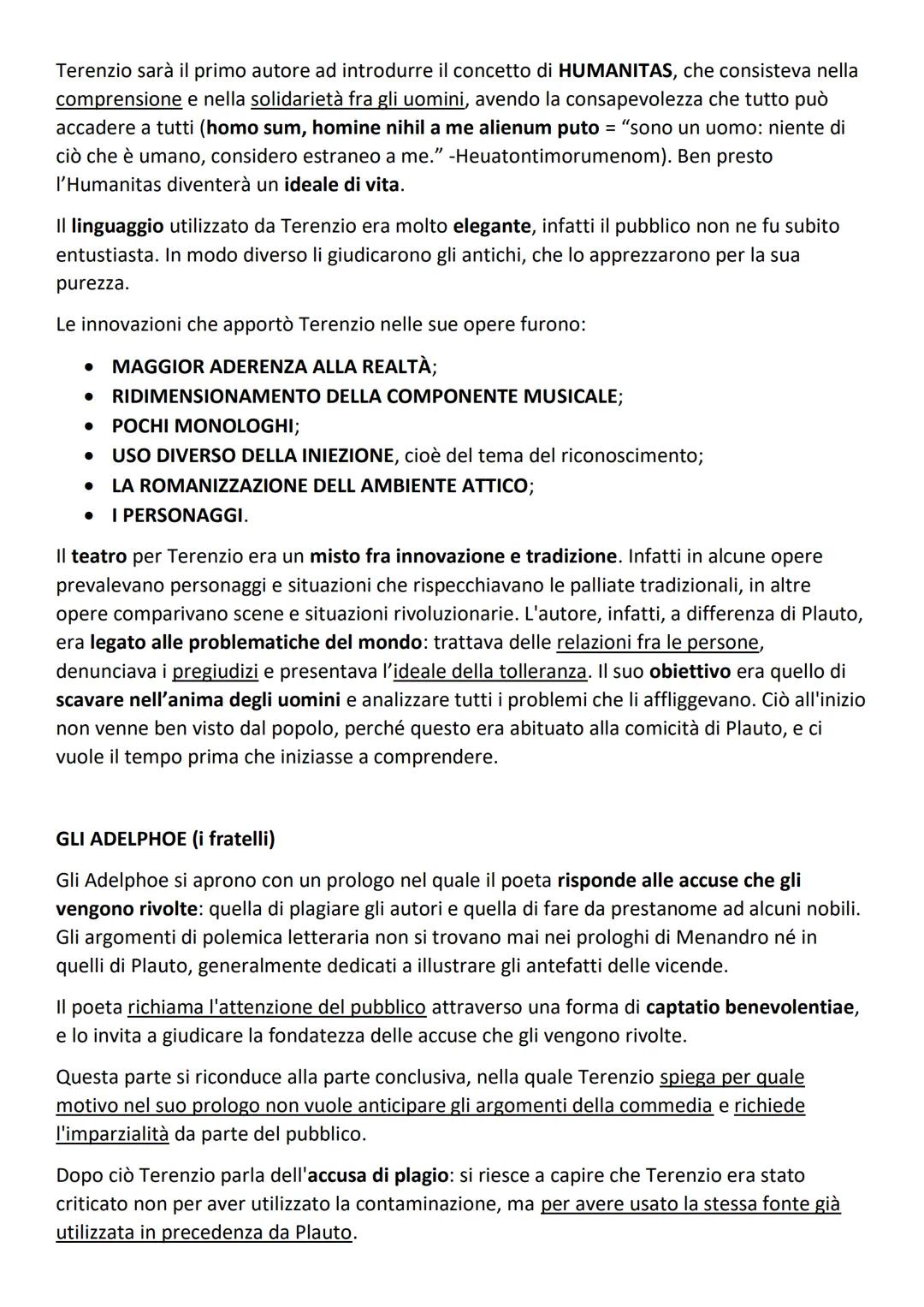 Terenzio sarà il primo autore ad introdurre il concetto di HUMANITAS, che consisteva nella comprensione e nella solidarietà fra gli uomini, avendo la consapevolezza che tutto può accadere a tutti (homo sum, homine nihil a me alienum puto = "sono un uomo: niente di ciò che è umano, considero estraneo a me." -Heuatontimorumenom). Ben presto l'Humanitas diventerà un ideale di vita.

Il linguaggio utilizzato da Terenzio era molto elegante, infatti il pubblico non ne fu subito entustiasta. In modo diverso li giudicarono gli antichi, che lo apprezzarono per la sua purezza.

Le innovazioni che apportò Terenzio nelle sue opere furono:

• MAGGIOR ADERENZA ALLA REALTÀ;
• RIDIMENSIONAMENTO DELLA COMPONENTE MUSICALE;
• POCHI MONOLOGHI;
• USO DIVERSO DELLA INIEZIONE, cioè del tema del riconoscimento;
• LA ROMANIZZAZIONE DELL AMBIENTE ATTICO;
• I PERSONAGGI.

Il teatro per Terenzio era un misto fra innovazione e tradizione. Infatti in alcune opere prevalevano personaggi e situazioni che rispecchiavano le palliate tradizionali, in altre opere comparivano scene e situazioni rivoluzionarie. L'autore, infatti, a differenza di Plauto, era legato alle problematiche del mondo: trattava delle relazioni fra le persone, denunciava i pregiudizi e presentava l'ideale della tolleranza. Il suo obiettivo era quello di scavare nell'anima degli uomini e analizzare tutti i problemi che li affliggevano. Ciò all'inizio non venne ben visto dal popolo, perché questo era abituato alla comicità di Plauto, e ci vuole il tempo prima che iniziasse a comprendere.

GLI ADELPHOE (i fratelli)

Gli Adelphoe si aprono con un prologo nel quale il poeta risponde alle accuse che gli vengono rivolte: quella di plagiare gli autori e quella di fare da prestanome ad alcuni nobili. Gli argomenti di polemica letteraria non si trovano mai nei prologhi di Menandro né in quelli di Plauto, generalmente dedicati a illustrare gli antefatti delle vicende.

Il poeta richiama l'attenzione del pubblico attraverso una forma di captatio benevolentiae, e lo invita a giudicare la fondatezza delle accuse che gli vengono rivolte.

Questa parte si riconduce alla parte conclusiva, nella quale Terenzio spiega per quale motivo nel suo prologo non vuole anticipare gli argomenti della commedia e richiede l'imparzialità da parte del pubblico.

Dopo ciò Terenzio parla dell'accusa di plagio: si riesce a capire che Terenzio era stato criticato non per aver utilizzato la contaminazione, ma per avere usato la stessa fonte già utilizzata in precedenza da Plauto.